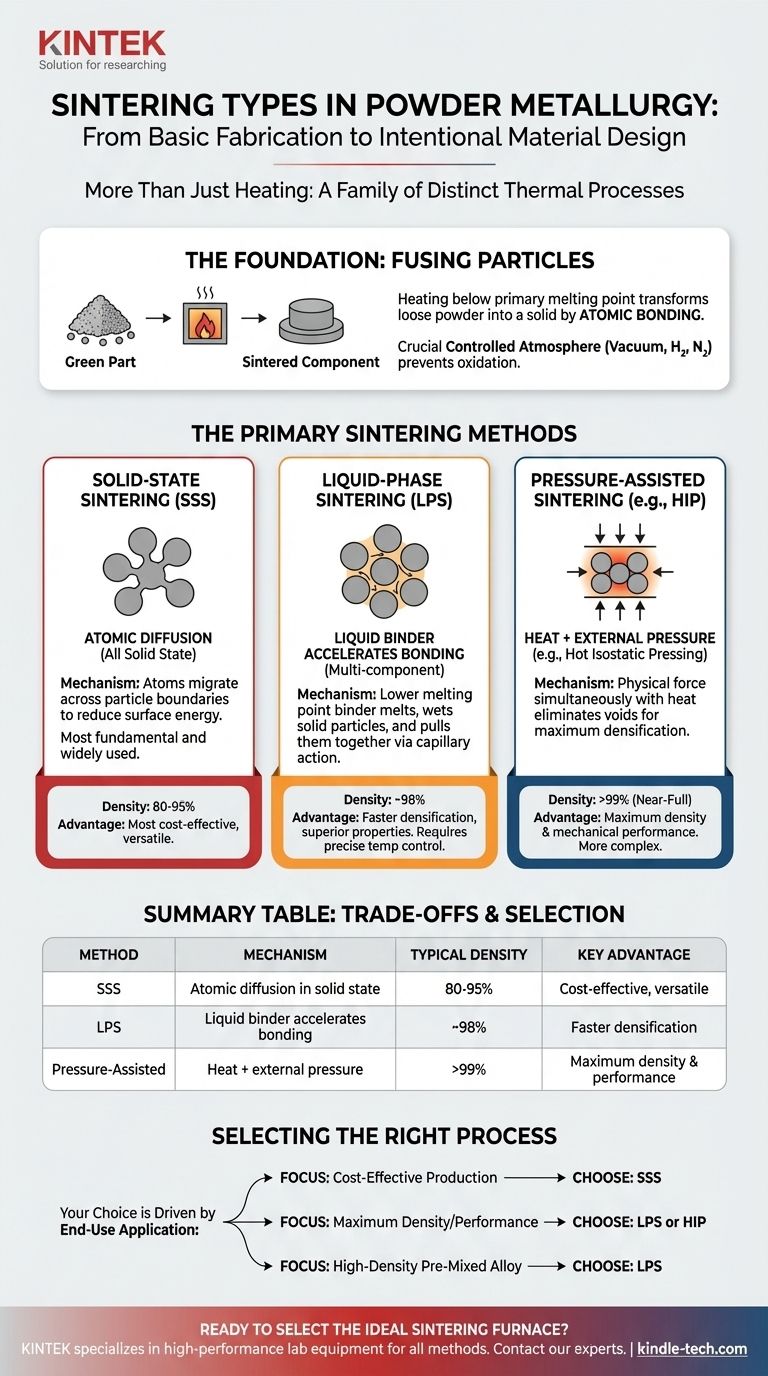 KINTEK
Solution for researching

SINTERING TYPES IN POWDER METALLURGY:
From Basic Fabrication to Intentional Material Design

More Than Just Heating: A Family of Distinct Thermal Processes

THE FOUNDATION: FUSING PARTICLES

Green Part

Sintered Component

Heating below primary melting point transforms loose powder into a solid by ATOMIC BONDING.

Crucial Controlled Atmosphere (Vacuum, $H_2$, $N_2$) prevents oxidation.

THE PRIMARY SINTERING METHODS

SOLID-STATE SINTERING (SSS)

ATOMIC DIFFUSION
(All Solid State)

Mechanism: Atoms migrate across particle boundaries to reduce surface energy.

Most fundamental and widely used.

Density: 80-95%
Advantage: Most cost-effective, versatile.

LIQUID-PHASE SINTERING (LPS)

LIQUID BINDER ACCELERATES BONDING
(Multi-component)

Mechanism: Lower melting point binder melts, wets solid particles, and pulls them together via capillary action.

Density: ~98%
Advantage: Faster densification, superior properties. Requires precise temp control.

PRESSURE-ASSISTED SINTERING (e.g., HIP)

HEAT + EXTERNAL PRESSURE
(e.g., Hot Isostatic Pressing)

Mechanism: Physical force simultaneously with heat eliminates voids for maximum densification.

Density: >99% (Near-Full)
Advantage: Maximum density & mechanical performance. More complex.

SUMMARY TABLE: TRADE-OFFS & SELECTION

| METHOD | MECHANISM | TYPICAL DENSITY | KEY ADVANTAGE |
|---|---|---|---|
| SSS | Atomic diffusion in solid state | 80-95% | Cost-effective, versatile |
| LPS | Liquid binder accelerates bonding | ~98% | Faster densification |
| Pressure-Assisted | Heat + external pressure | >99% | Maximum density & performance |

SELECTING THE RIGHT PROCESS

Your Choice is Driven by End-Use Application:

FOCUS: Cost-Effective Production → CHOOSE: SSS

FOCUS: Maximum Density/Performance → CHOOSE: LPS or HIP

FOCUS: High-Density Pre-Mixed Alloy → CHOOSE: LPS

READY TO SELECT THE IDEAL SINTERING FURNACE?
KINTEK specializes in high-performance lab equipment for all methods. Contact our experts. | kindle-tech.com